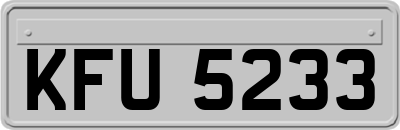 KFU 5233